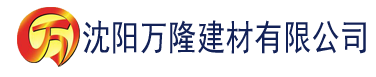 万 沈阳万隆建材有限公司